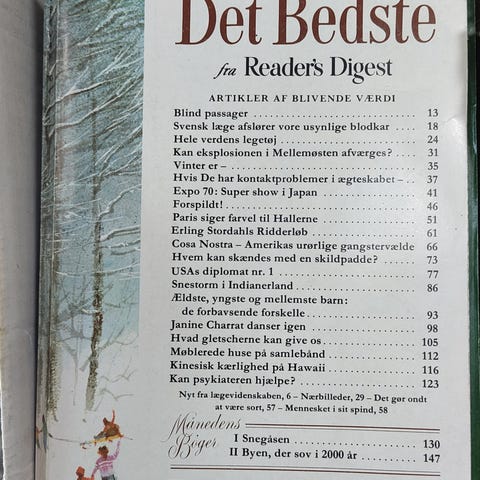 Det Bedste

fra Reader's Digest

ARTIKLER AF BLIVENDE VÆRDI

Blind passager 13
Svensk læge afslører vore usynlige blodkar 18
Hele verdens legetøj 24
Kan eksplosionen i Mellemøsten afværges? 31
Vinter er – 35
Hvis De har kontaktproblemer i ægteskabet – 37
Expo 70: Super show i Japan 41
Forspildt! 46
Paris siger farvel til Hallerne 51
Erling Stordahls Ridderløb 61
Cosa Nostra – Amerikas urørlige gangstervælde 66
Hvem kan skændes med en skildpadde? 73
USAs diplomat nr. 1 77
Snestorm i Indianerland 86
Ældste, yngste og mellemste barn: de forbavsende forskelle 93
Janine Charrat danser igen 98
Hvad gletscherne kan give os 105
Møblerede huse på samlebånd 112
Kinesisk kærlighed på Hawaii 116
Kan psykiateren hjælpe? 123

Nyt fra lægevidenskaben, 6 – Nærbilleder, 29 – Det gør ondt at være sort, 57 – Mennesket i sit spind, 58

Månedens Bøger
I Snegåsen 130
II Byen, der sov i 2000 år 147